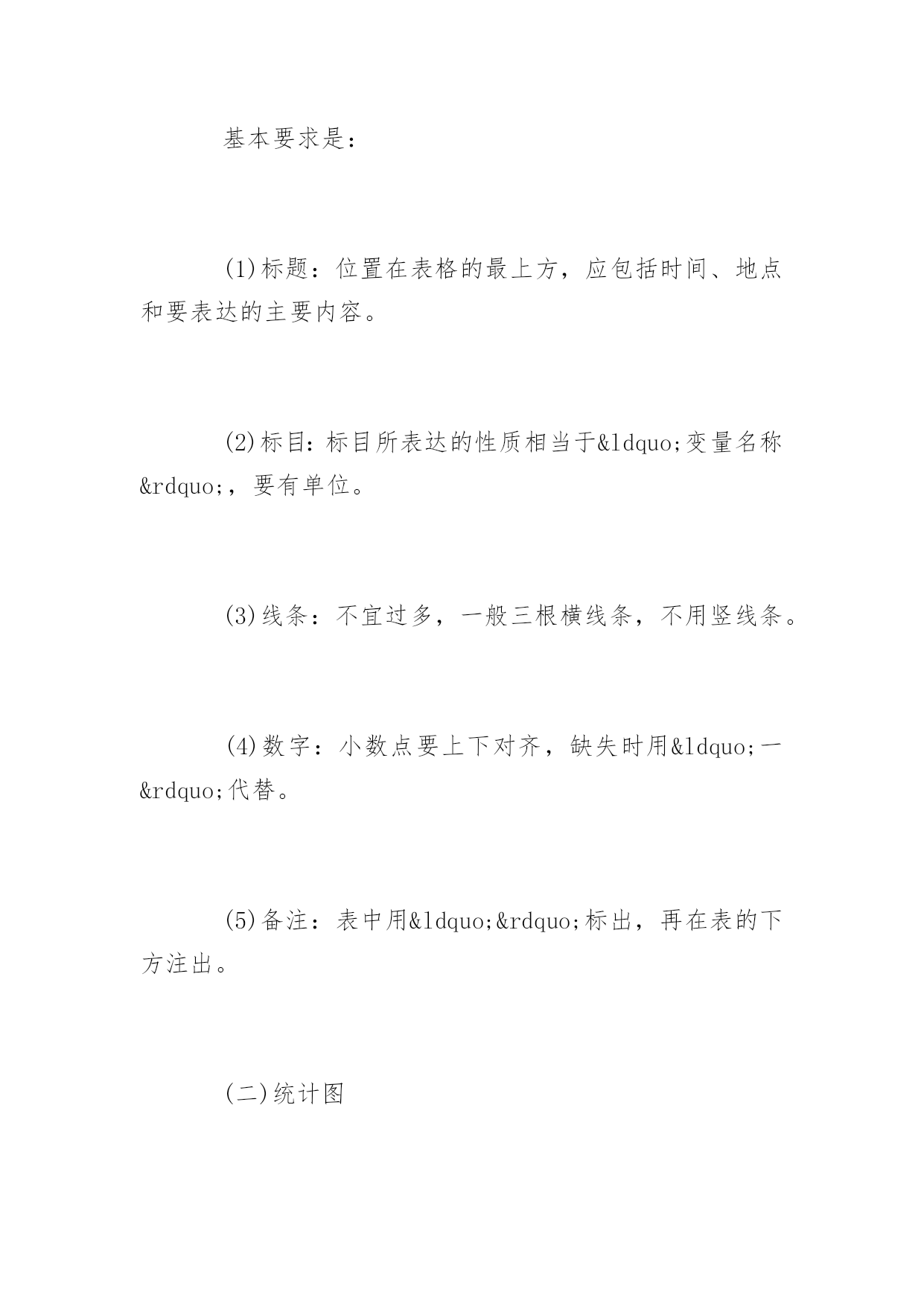 基本要求是：

(1)标题：位置在表格的最上方，应包括时间、地点和要表达的主要内容。

(2)标目：标目所表达的性质相当于&ldquo;变量名称&rdquo;，要有单位。

(3)线条：不宜过多，一般三根横线条，不用竖线条。

(4)数字：小数点要上下对齐，缺失时用&ldquo;一&rdquo;代替。

(5)备注：表中用&ldquo;&rdquo;标出，再在表的下方注出。

(二)统计图